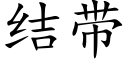 结带